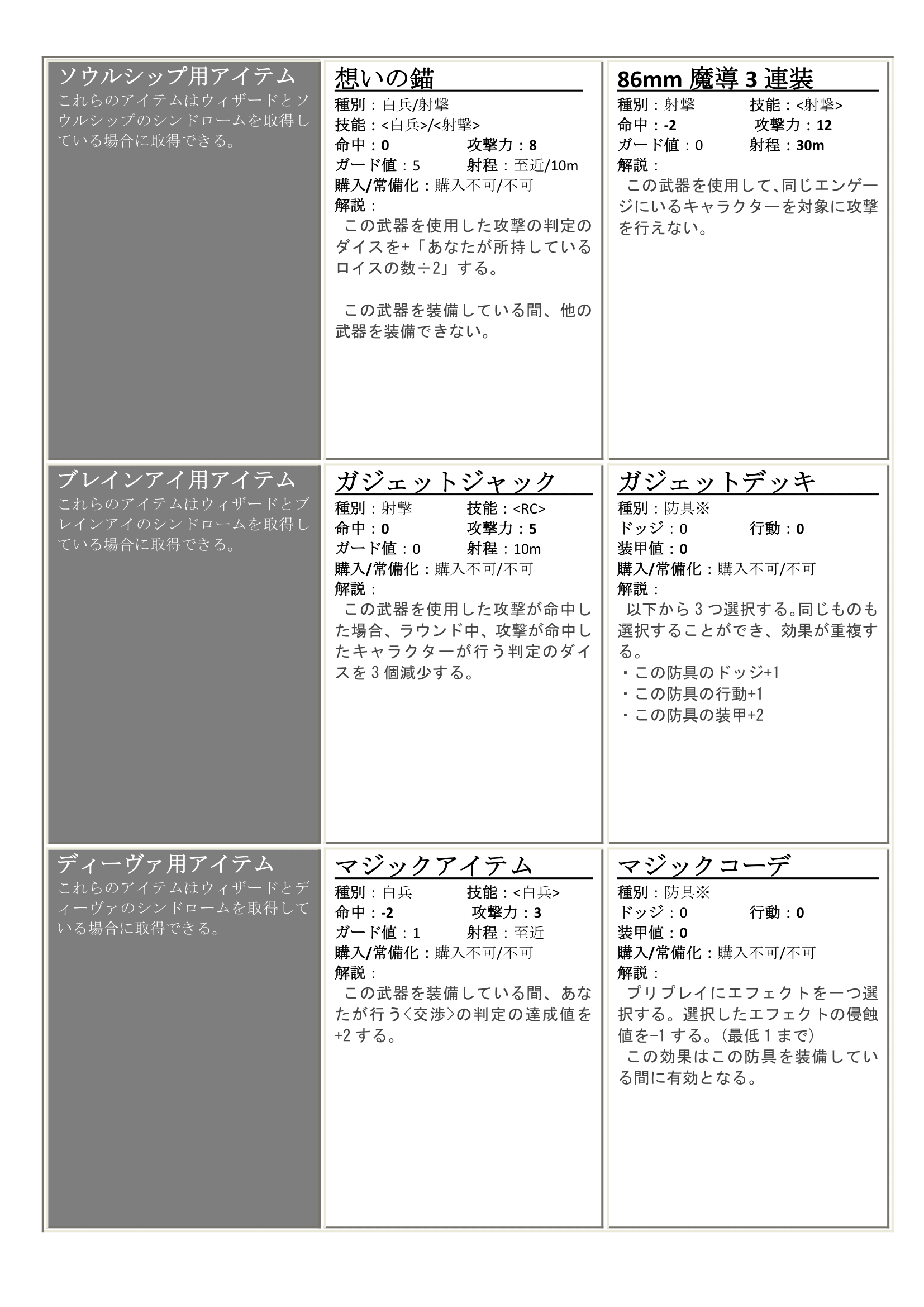 ソウルシップ用アイテム
これらのアイテムはウィザードとソウルシップのシンドロームを取得している場合に取得できる。

想いの錨
種別：白兵/射撃
技能：<白兵>/<射撃>
命中：0 攻撃力：8
ガード値：5 射程：至近/10m
購入/常備化：購入不可/不可
解説：
この武器を使用した攻撃の判定のダイスを+「あなたが所持しているロイスの数÷2」する。

この武器を装備している間、他の武器を装備できない。

86mm 魔導 3 連装
種別：射撃 技能：<射撃>
命中：-2 攻撃力：12
ガード値：0 射程：30m
解説：
この武器を使用して、同じエンゲージにいるキャラクターを対象に攻撃を行えない。

ブレインアイ用アイテム
これらのアイテムはウィザードとブレインアイのシンドロームを取得している場合に取得できる。

ガジェットジャック
種別：射撃 技能：<RC>
命中：0 攻撃力：5
ガード値：0 射程：10m
購入/常備化：購入不可/不可
解説：
この武器を使用した攻撃が命中した場合、ラウンド中、攻撃が命中したキャラクターが行う判定のダイスを 3 個減少する。

ガジェットデッキ
種別：防具※
ドッジ：0 行動：0
装甲値：0
購入/常備化：購入不可/不可
解説：
以下から 3 つ選択する。同じものも選択することができ、効果が重複する。
・この防具のドッジ+1
・この防具の行動+1
・この防具の装甲+2

ディーヴァ用アイテム
これらのアイテムはウィザードとディーヴァのシンドロームを取得している場合に取得できる。

マジックアイテム
種別：白兵 技能：<白兵>
命中：-2 攻撃力：3
ガード値：1 射程：至近
購入/常備化：購入不可/不可
解説：
この武器を装備している間、あなたが行う<交渉>の判定の達成値を+2 する。

マジックコーデ
種別：防具※
ドッジ：0 行動：0
装甲値：0
購入/常備化：購入不可/不可
解説：
プリプレイにエフェクトを一つ選択する。選択したエフェクトの侵蝕値を-1 する。（最低 1 まで）
この効果はこの防具を装備している間に有効となる。